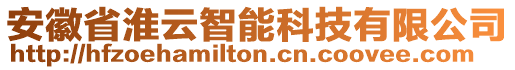 安徽省淮云智能科技有限公司
http://hfzoehamilton.cn.coovee.com